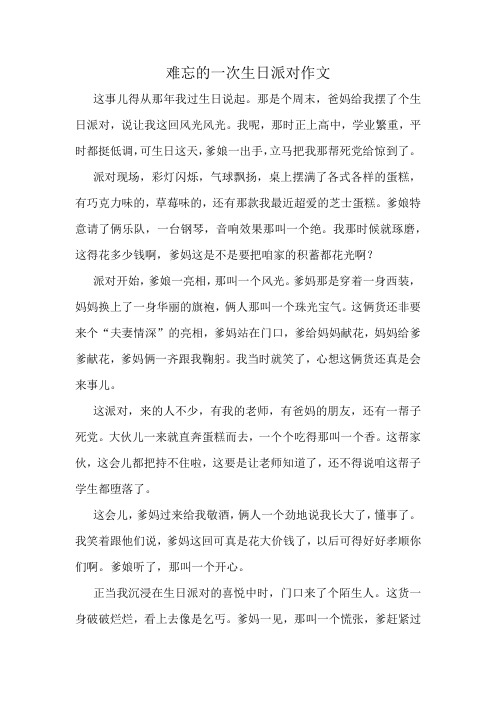 难忘的一次生日派对作文

这事儿得从那年我过生日说起。那是个周末，爸妈给我摆了个生日派对，说让我这回风光风光。我呢，那时正上高中，学业繁重，平时都挺低调，可生日这天，爹娘一出手，立马把我那帮死党给惊到了。

派对现场，彩灯闪烁，气球飘扬，桌上摆满了各式各样的蛋糕，有巧克力味的，草莓味的，还有那款我最近超爱的芝士蛋糕。爹娘特意请了俩乐队，一台钢琴，音响效果那叫一个绝。我那时候就琢磨，这得花多少钱啊，爹妈这是不是要把咱家的积蓄都花光啊？

派对开始，爹娘一亮相，那叫一个风光。爹妈那是穿着一身西装，妈妈换上了一身华丽的旗袍，俩人那叫一个珠光宝气。这俩货还非要来个“夫妻情深”的亮相，爹妈站在门口，爹给妈妈献花，妈妈给爹爹献花，爹妈俩一齐跟我鞠躬。我当时就笑了，心想这俩货还真是会来事儿。

这派对，来的人不少，有我的老师，有爸妈的朋友，还有一帮子死党。大伙儿一来就直奔蛋糕而去，一个个吃得那叫一个香。这帮家伙，这会儿都把持不住啦，这要是让老师知道了，还不得说咱这帮子学生都堕落了。

这会儿，爹妈过来给我敬酒，俩人一个劲地说我长大了，懂事了。我笑着跟他们说，爹妈这回可真是花大价钱了，以后可得好好孝顺你们啊。爹娘听了，那叫一个开心。

正当我沉浸在生日派对的喜悦中时，门口来了个陌生人。这货一身破破烂烂，看上去像是乞丐。爹妈一见，那叫一个慌张，爹赶紧过